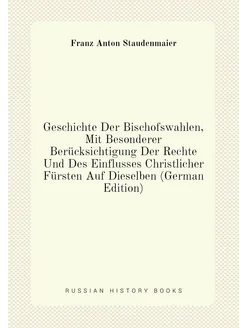 Franz Anton Staudenmaier

Geschichte Der Bischofswahlen, Mit Besonderer Berücksichtigung Der Rechte Und Des Einflusses Christlicher Fürsten Auf Dieselben (German Edition)

RUSSIAN HISTORY BOOKS